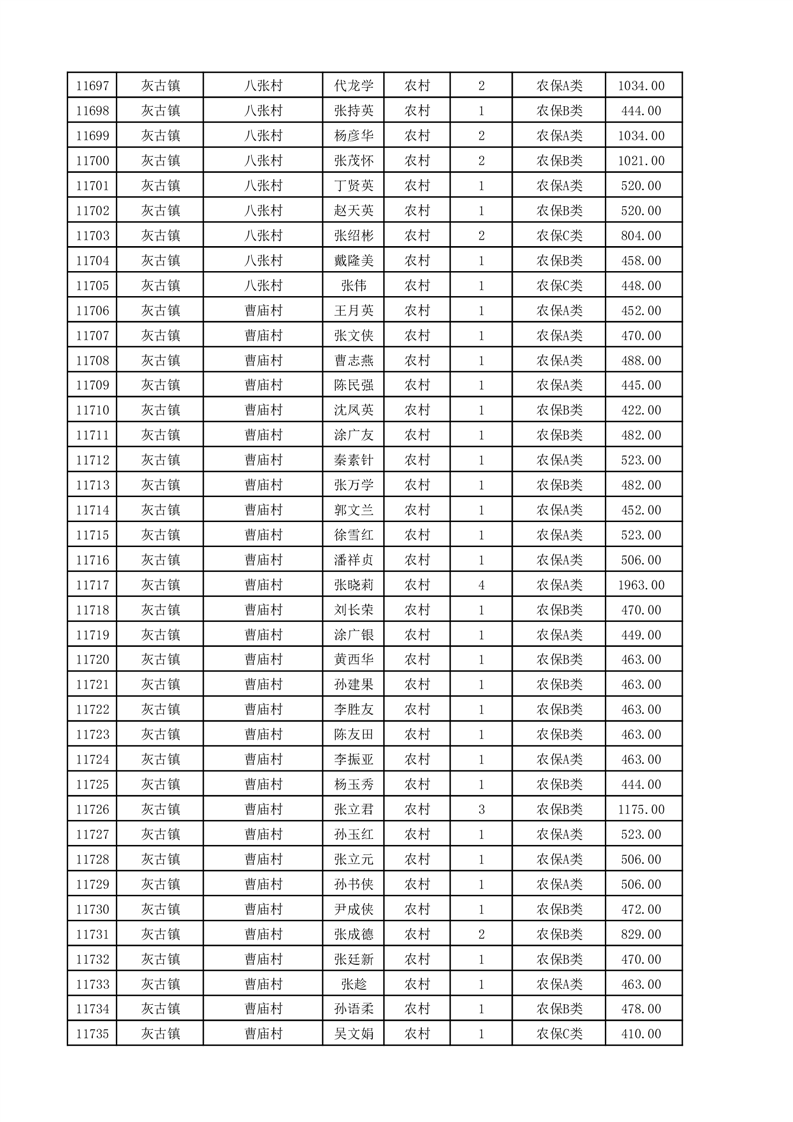 | 11697 | 灰古镇 | 八张村 | 代龙学 | 农村 | 2 | 农保A类 | 1034.00 |
|---|---|---|---|---|---|---|---|
| 11698 | 灰古镇 | 八张村 | 张持英 | 农村 | 1 | 农保B类 | 444.00 |
| 11699 | 灰古镇 | 八张村 | 杨彦华 | 农村 | 2 | 农保A类 | 1034.00 |
| 11700 | 灰古镇 | 八张村 | 张茂怀 | 农村 | 2 | 农保B类 | 1021.00 |
| 11701 | 灰古镇 | 八张村 | 丁贤英 | 农村 | 1 | 农保A类 | 520.00 |
| 11702 | 灰古镇 | 八张村 | 赵天英 | 农村 | 1 | 农保B类 | 520.00 |
| 11703 | 灰古镇 | 八张村 | 张绍彬 | 农村 | 2 | 农保C类 | 804.00 |
| 11704 | 灰古镇 | 八张村 | 戴隆美 | 农村 | 1 | 农保B类 | 458.00 |
| 11705 | 灰古镇 | 八张村 | 张伟 | 农村 | 1 | 农保C类 | 448.00 |
| 11706 | 灰古镇 | 曹庙村 | 王月英 | 农村 | 1 | 农保A类 | 452.00 |
| 11707 | 灰古镇 | 曹庙村 | 张文侠 | 农村 | 1 | 农保A类 | 470.00 |
| 11708 | 灰古镇 | 曹庙村 | 曹志燕 | 农村 | 1 | 农保A类 | 488.00 |
| 11709 | 灰古镇 | 曹庙村 | 陈民强 | 农村 | 1 | 农保A类 | 445.00 |
| 11710 | 灰古镇 | 曹庙村 | 沈凤英 | 农村 | 1 | 农保B类 | 422.00 |
| 11711 | 灰古镇 | 曹庙村 | 涂广友 | 农村 | 1 | 农保B类 | 482.00 |
| 11712 | 灰古镇 | 曹庙村 | 秦素针 | 农村 | 1 | 农保A类 | 523.00 |
| 11713 | 灰古镇 | 曹庙村 | 张万学 | 农村 | 1 | 农保B类 | 482.00 |
| 11714 | 灰古镇 | 曹庙村 | 郭文兰 | 农村 | 1 | 农保A类 | 452.00 |
| 11715 | 灰古镇 | 曹庙村 | 徐雪红 | 农村 | 1 | 农保A类 | 523.00 |
| 11716 | 灰古镇 | 曹庙村 | 潘祥贞 | 农村 | 1 | 农保A类 | 506.00 |
| 11717 | 灰古镇 | 曹庙村 | 张晓莉 | 农村 | 4 | 农保A类 | 1963.00 |
| 11718 | 灰古镇 | 曹庙村 | 刘长荣 | 农村 | 1 | 农保B类 | 470.00 |
| 11719 | 灰古镇 | 曹庙村 | 涂广银 | 农村 | 1 | 农保A类 | 449.00 |
| 11720 | 灰古镇 | 曹庙村 | 黄西华 | 农村 | 1 | 农保B类 | 463.00 |
| 11721 | 灰古镇 | 曹庙村 | 孙建果 | 农村 | 1 | 农保B类 | 463.00 |
| 11722 | 灰古镇 | 曹庙村 | 李胜友 | 农村 | 1 | 农保B类 | 463.00 |
| 11723 | 灰古镇 | 曹庙村 | 陈友田 | 农村 | 1 | 农保B类 | 463.00 |
| 11724 | 灰古镇 | 曹庙村 | 李振亚 | 农村 | 1 | 农保A类 | 463.00 |
| 11725 | 灰古镇 | 曹庙村 | 杨玉秀 | 农村 | 1 | 农保B类 | 444.00 |
| 11726 | 灰古镇 | 曹庙村 | 张立君 | 农村 | 3 | 农保B类 | 1175.00 |
| 11727 | 灰古镇 | 曹庙村 | 孙玉红 | 农村 | 1 | 农保A类 | 523.00 |
| 11728 | 灰古镇 | 曹庙村 | 张立元 | 农村 | 1 | 农保A类 | 506.00 |
| 11729 | 灰古镇 | 曹庙村 | 孙书侠 | 农村 | 1 | 农保A类 | 506.00 |
| 11730 | 灰古镇 | 曹庙村 | 尹成侠 | 农村 | 1 | 农保B类 | 472.00 |
| 11731 | 灰古镇 | 曹庙村 | 张成德 | 农村 | 2 | 农保B类 | 829.00 |
| 11732 | 灰古镇 | 曹庙村 | 张廷新 | 农村 | 1 | 农保B类 | 470.00 |
| 11733 | 灰古镇 | 曹庙村 | 张趁 | 农村 | 1 | 农保A类 | 463.00 |
| 11734 | 灰古镇 | 曹庙村 | 孙语柔 | 农村 | 1 | 农保B类 | 478.00 |
| 11735 | 灰古镇 | 曹庙村 | 吴文娟 | 农村 | 1 | 农保C类 | 410.00 |